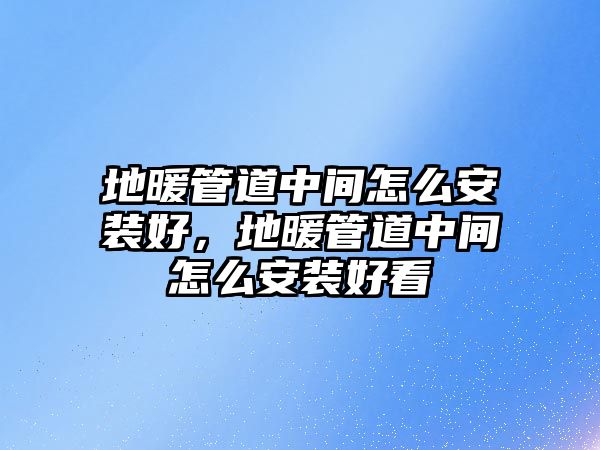 地暖管道中间怎么安装好，地暖管道中间怎么安装好看